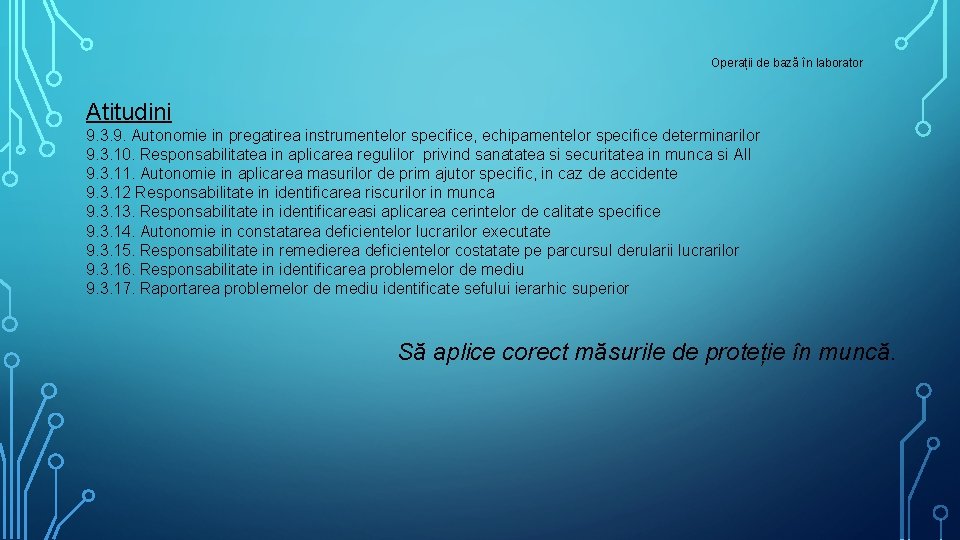 Operații de bază în laborator

Atitudini
9.3.9. Autonomie in pregatirea instrumentelor specifice, echipamentelor specifice determinarilor
9.3.10. Responsabilitatea in aplicarea regulilor privind sanatatea si securitatea in munca si AII
9.3.11. Autonomie in aplicarea masurilor de prim ajutor specific, in caz de accidente
9.3.12 Responsabilitate in identificarea riscurilor in munca
9.3.13. Responsabilitate in identificareasi aplicarea cerintelor de calitate specifice
9.3.14. Autonomie in constatarea deficientelor lucrarilor executate
9.3.15. Responsabilitate in remedierea deficientelor costatate pe parcursul derularii lucrarilor
9.3.16. Responsabilitate in identificarea problemelor de mediu
9.3.17. Raportarea problemelor de mediu identificate sefului ierarhic superior

Să aplice corect măsurile de proteție în muncă.